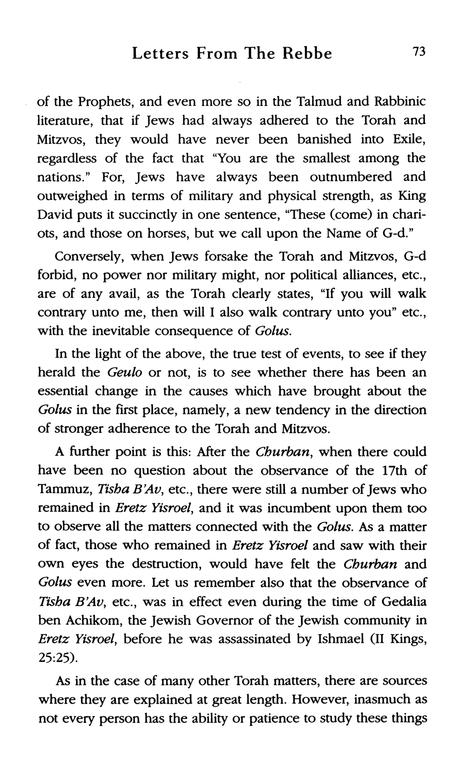 Letters From The Rebbe 73

of the Prophets, and even more so in the Talmud and Rabbinic literature, that if Jews had always adhered to the Torah and Mitzvos, they would have never been banished into Exile, regardless of the fact that "You are the smallest among the nations." For, Jews have always been outnumbered and outweighed in terms of military and physical strength, as King David puts it succinctly in one sentence, "These (come) in chariots, and those on horses, but we call upon the Name of G-d."

Conversely, when Jews forsake the Torah and Mitzvos, G-d forbid, no power nor military might, nor political alliances, etc., are of any avail, as the Torah clearly states, "If you will walk contrary unto me, then will I also walk contrary unto you" etc., with the inevitable consequence of Golus.

In the light of the above, the true test of events, to see if they herald the Geulo or not, is to see whether there has been an essential change in the causes which have brought about the Golus in the first place, namely, a new tendency in the direction of stronger adherence to the Torah and Mitzvos.

A further point is this: After the Churban, when there could have been no question about the observance of the 17th of Tammuz, Tisha B'Av, etc., there were still a number of Jews who remained in Eretz Yisroel, and it was incumbent upon them too to observe all the matters connected with the Golus. As a matter of fact, those who remained in Eretz Yisroel and saw with their own eyes the destruction, would have felt the Churban and Golus even more. Let us remember also that the observance of Tisha B'Av, etc., was in effect even during the time of Gedalia ben Achikom, the Jewish Governor of the Jewish community in Eretz Yisroel, before he was assassinated by Ishmael (II Kings, 25:25).

As in the case of many other Torah matters, there are sources where they are explained at great length. However, inasmuch as not every person has the ability or patience to study these things